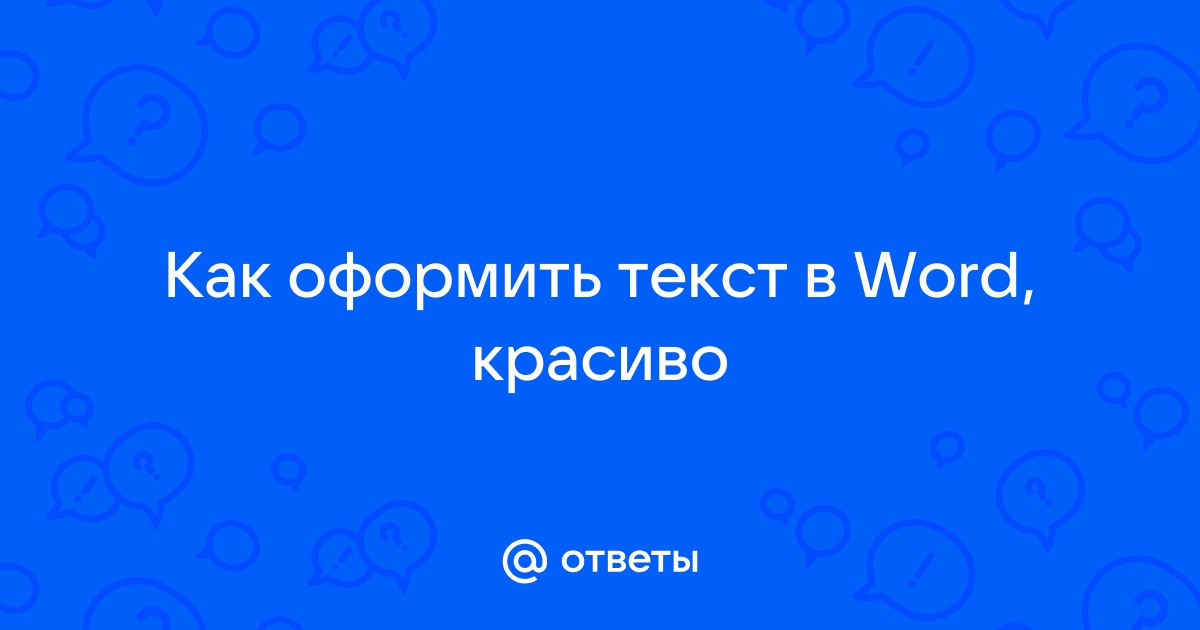 Как оформить текст в Word, красиво

@ ответы